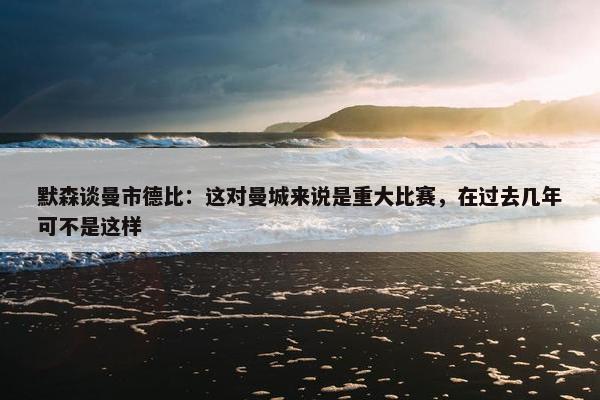 默森谈曼市德比：这对曼城来说是重大比赛，在过去几年可不是这样